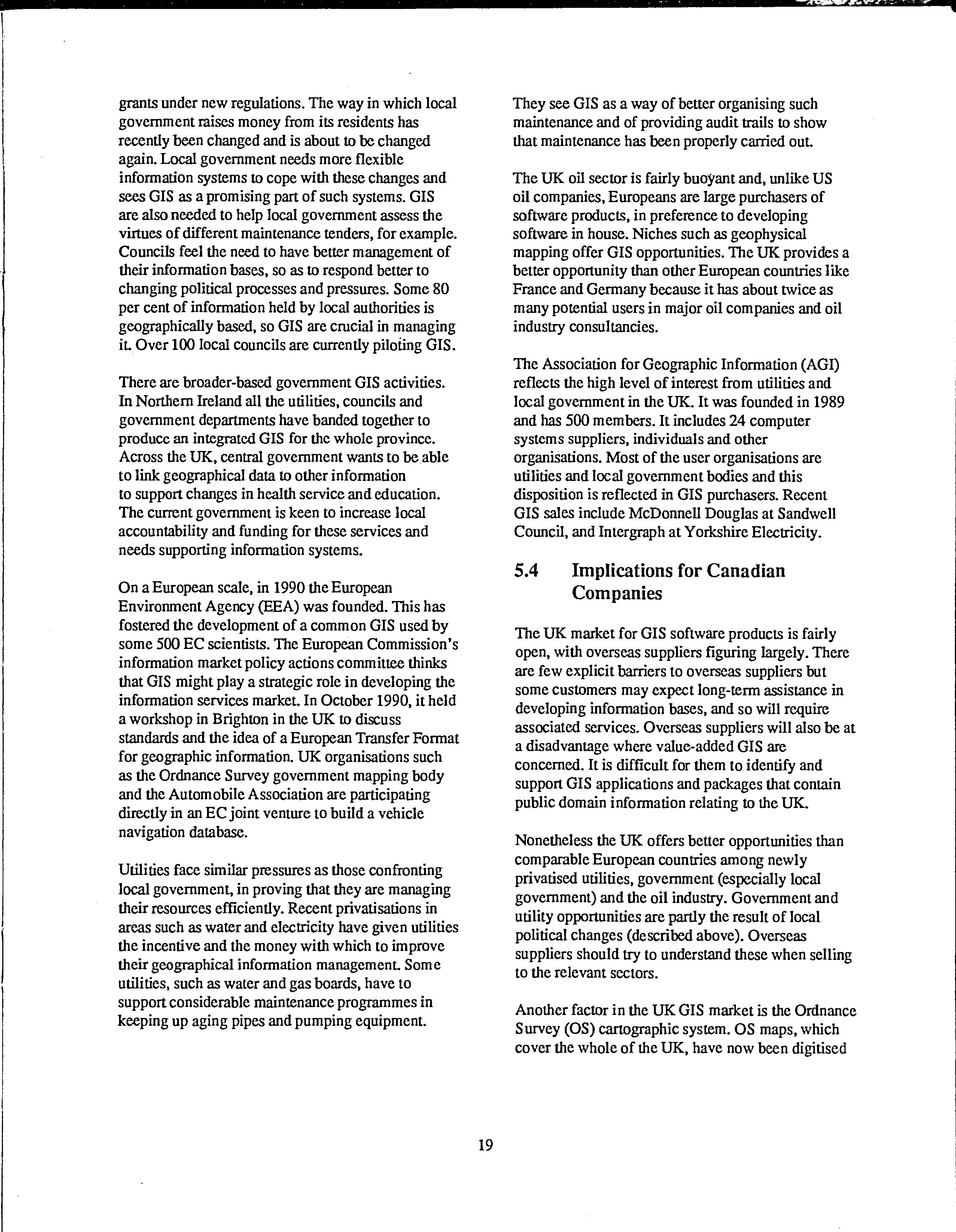 grants under new regulations. The way in which local government raises money from its residents has recently been changed and is about to be changed again. Local government needs more flexible information systems to cope with these changes and sees GIS as a promising part of such systems. GIS are also needed to help local government assess the virtues of different maintenance tenders, for example. Councils feel the need to have better management of their information bases, so as to respond better to changing political processes and pressures. Some 80 per cent of information held by local authorities is geographically based, so GIS are crucial in managing it. Over 100 local councils are currently piloting GIS.

There are broader-based government GIS activities. In Northern Ireland all the utilities, councils and government departments have banded together to produce an integrated GIS for the whole province. Across the UK, central government wants to be able to link geographical data to other information to support changes in health service and education. The current government is keen to increase local accountability and funding for these services and needs supporting information systems.

On a European scale, in 1990 the European Environment Agency (EEA) was founded. This has fostered the development of a common GIS used by some 500 EC scientists. The European Commission's information market policy actions committee thinks that GIS might play a strategic role in developing the information services market. In October 1990, it held a workshop in Brighton in the UK to discuss standards and the idea of a European Transfer Format for geographic information. UK organisations such as the Ordnance Survey government mapping body and the Automobile Association are participating directly in an EC joint venture to build a vehicle navigation database.

Utilities face similar pressures as those confronting local government, in proving that they are managing their resources efficiently. Recent privatisations in areas such as water and electricity have given utilities the incentive and the money with which to improve their geographical information management. Some utilities, such as water and gas boards, have to support considerable maintenance programmes in keeping up aging pipes and pumping equipment.

They see GIS as a way of better organising such maintenance and of providing audit trails to show that maintenance has been properly carried out.

The UK oil sector is fairly buoyant and, unlike US oil companies, Europeans are large purchasers of software products, in preference to developing software in house. Niches such as geophysical mapping offer GIS opportunities. The UK provides a better opportunity than other European countries like France and Germany because it has about twice as many potential users in major oil companies and oil industry consultancies.

The Association for Geographic Information (AGI) reflects the high level of interest from utilities and local government in the UK. It was founded in 1989 and has 500 members. It includes 24 computer systems suppliers, individuals and other organisations. Most of the user organisations are utilities and local government bodies and this disposition is reflected in GIS purchasers. Recent GIS sales include McDonnell Douglas at Sandwell Council, and Intergraph at Yorkshire Electricity.

5.4 Implications for Canadian Companies

The UK market for GIS software products is fairly open, with overseas suppliers figuring largely. There are few explicit barriers to overseas suppliers but some customers may expect long-term assistance in developing information bases, and so will require associated services. Overseas suppliers will also be at a disadvantage where value-added GIS are concerned. It is difficult for them to identify and support GIS applications and packages that contain public domain information relating to the UK.

Nonetheless the UK offers better opportunities than comparable European countries among newly privatised utilities, government (especially local government) and the oil industry. Government and utility opportunities are partly the result of local political changes (described above). Overseas suppliers should try to understand these when selling to the relevant sectors.

Another factor in the UK GIS market is the Ordnance Survey (OS) cartographic system. OS maps, which cover the whole of the UK, have now been digitised

19